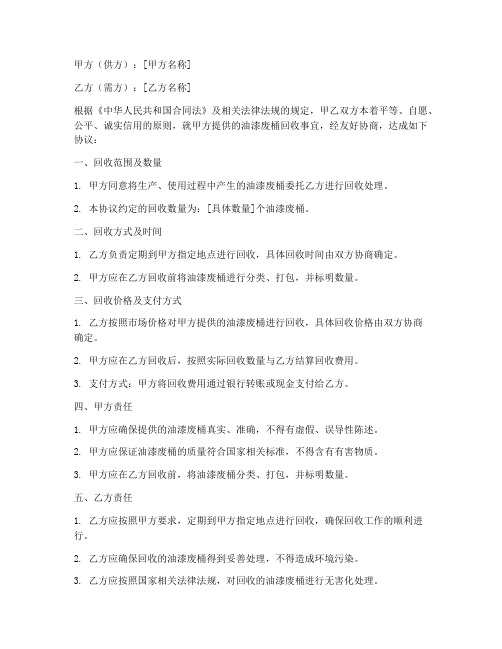 甲方（供方）：[甲方名称]

乙方（需方）：[乙方名称]

根据《中华人民共和国合同法》及相关法律法规的规定，甲乙双方本着平等、自愿、公平、诚实信用的原则，就甲方提供的油漆废桶回收事宜，经友好协商，达成如下协议：

一、回收范围及数量

1. 甲方同意将生产、使用过程中产生的油漆废桶委托乙方进行回收处理。

2. 本协议约定的回收数量为：[具体数量]个油漆废桶。

二、回收方式及时间

1. 乙方负责定期到甲方指定地点进行回收，具体回收时间由双方协商确定。

2. 甲方应在乙方回收前将油漆废桶进行分类、打包，并标明数量。

三、回收价格及支付方式

1. 乙方按照市场价格对甲方提供的油漆废桶进行回收，具体回收价格由双方协商确定。

2. 甲方应在乙方回收后，按照实际回收数量与乙方结算回收费用。

3. 支付方式：甲方将回收费用通过银行转账或现金支付给乙方。

四、甲方责任

1. 甲方应确保提供的油漆废桶真实、准确，不得有虚假、误导性陈述。

2. 甲方应保证油漆废桶的质量符合国家相关标准，不得含有有害物质。

3. 甲方应在乙方回收前，将油漆废桶分类、打包，并标明数量。

五、乙方责任

1. 乙方应按照甲方要求，定期到甲方指定地点进行回收，确保回收工作的顺利进行。

2. 乙方应确保回收的油漆废桶得到妥善处理，不得造成环境污染。

3. 乙方应按照国家相关法律法规，对回收的油漆废桶进行无害化处理。